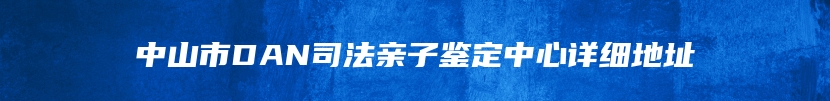 中山市DAN司法亲子鉴定中心详细地址